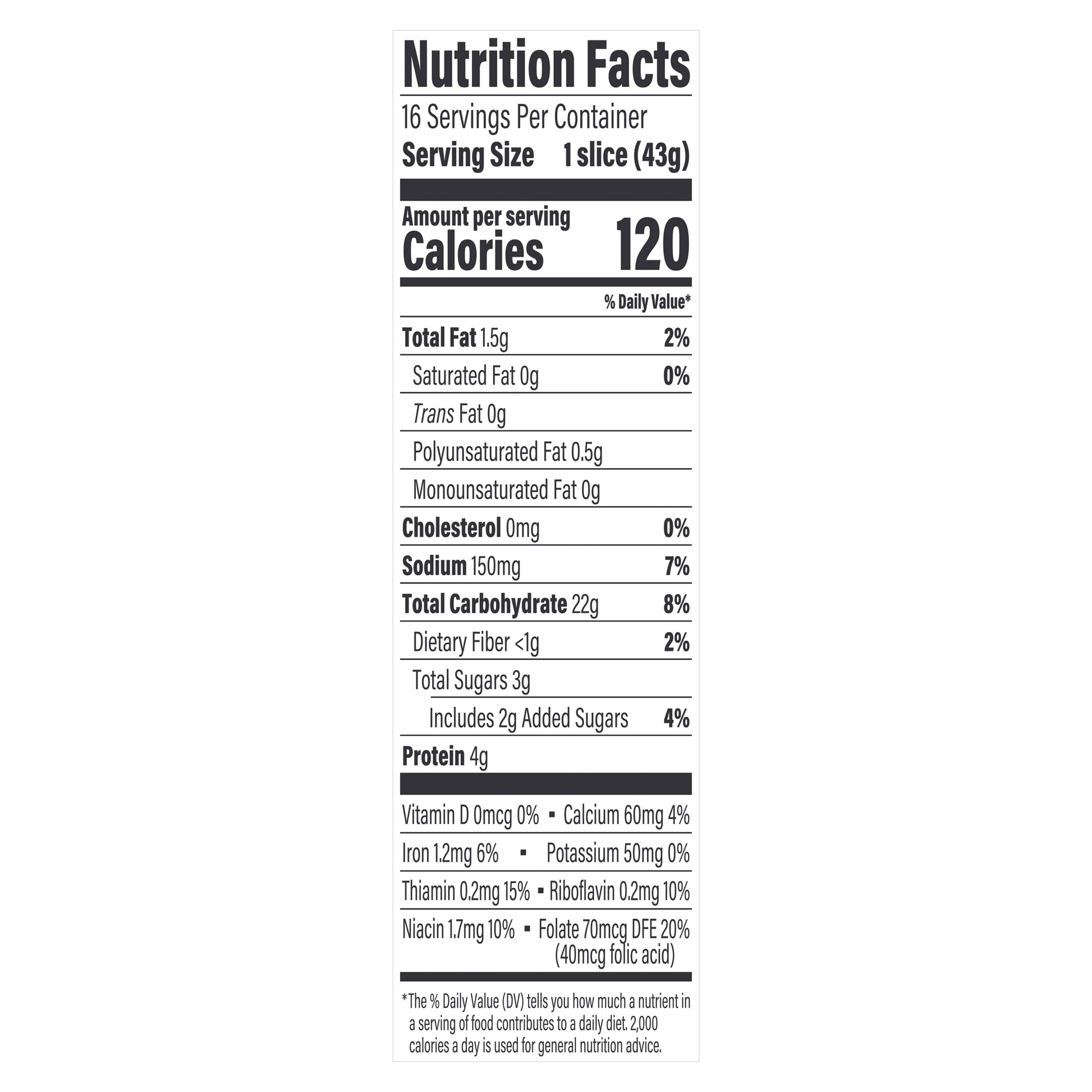 Nutrition Facts

16 Servings Per Container

Serving Size 1 slice (43g)

Amount per serving
Calories 120

% Daily Value*

Total Fat 1.5g 2%

Saturated Fat 0g 0%

Trans Fat 0g

Polyunsaturated Fat 0.5g

Monounsaturated Fat 0g

Cholesterol 0mg 0%

Sodium 150mg 7%

Total Carbohydrate 22g 8%

Dietary Fiber <1g 2%

Total Sugars 3g

Includes 2g Added Sugars 4%

Protein 4g

Vitamin D 0mcg 0% • Calcium 60mg 4%

Iron 1.2mg 6% • Potassium 50mg 0%

Thiamin 0.2mg 15% • Riboflavin 0.2mg 10%

Niacin 1.7mg 10% • Folate 70mcg DFE 20% (40mcg folic acid)

*The % Daily Value (DV) tells you how much a nutrient in a serving of food contributes to a daily diet. 2,000 calories a day is used for general nutrition advice.